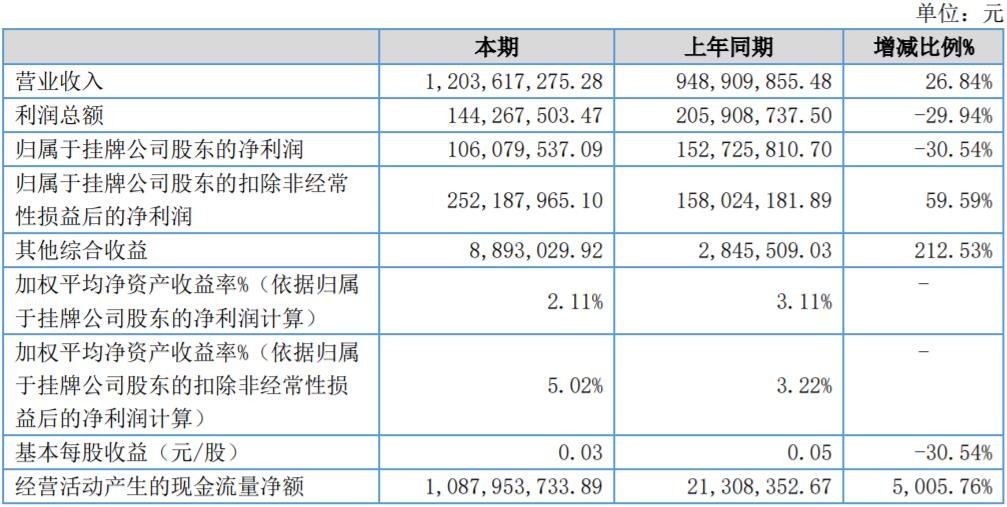 单位：元

|  | 本期 | 上年同期 | 增减比例% |
|---|---|---|---|
| 营业收入 | 1,203,617,275.28 | 948,909,855.48 | 26.84% |
| 利润总额 | 144,267,503.47 | 205,908,737.50 | -29.94% |
| 归属于挂牌公司股东的净利润 | 106,079,537.09 | 152,725,810.70 | -30.54% |
| 归属于挂牌公司股东的扣除非经常性损益后的净利润 | 252,187,965.10 | 158,024,181.89 | 59.59% |
| 其他综合收益 | 8,893,029.92 | 2,845,509.03 | 212.53% |
| 加权平均净资产收益率%（依据归属于挂牌公司股东的净利润计算） | 2.11% | 3.11% | - |
| 加权平均净资产收益率%（依据归属于挂牌公司股东的扣除非经常性损益后的净利润计算） | 5.02% | 3.22% | - |
| 基本每股收益（元/股） | 0.03 | 0.05 | -30.54% |
| 经营活动产生的现金流量净额 | 1,087,953,733.89 | 21,308,352.67 | 5,005.76% |